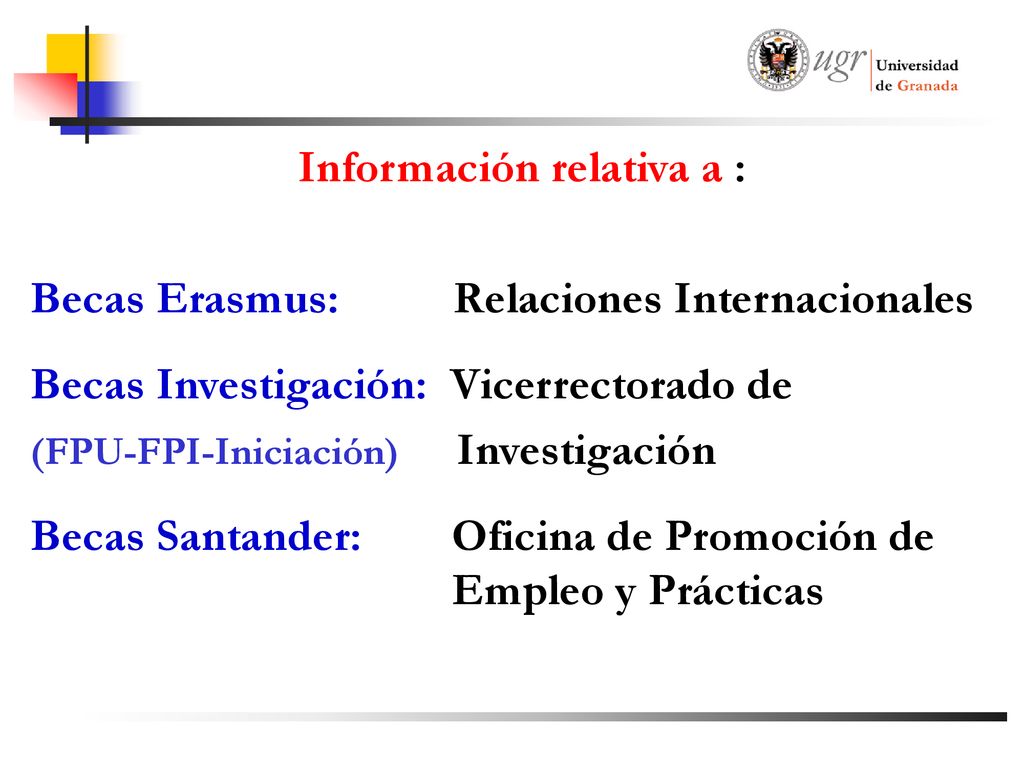 ugr Universidad de Granada

Información relativa a :

Becas Erasmus: Relaciones Internacionales

Becas Investigación: Vicerrectorado de
(FPU-FPI-Iniciación) Investigación

Becas Santander: Oficina de Promoción de Empleo y Prácticas